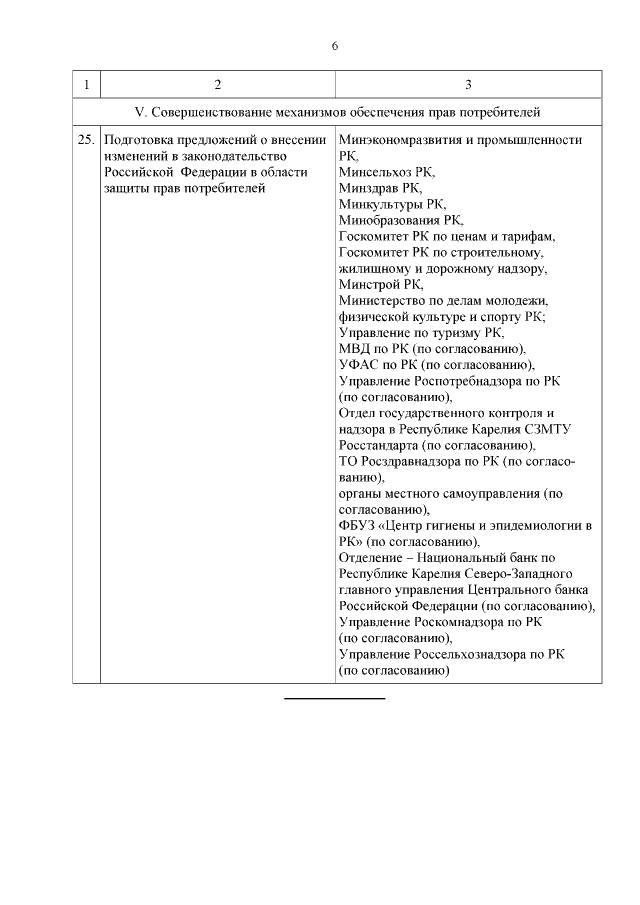 6

| 1 | 2 | 3 |
|---|---|---|
| V. Совершенствование механизмов обеспечения прав потребителей | | |
| 25. | Подготовка предложений о внесении изменений в законодательство Российской Федерации в области защиты прав потребителей | Минэкономразвития и промышленности РК, Минсельхоз РК, Минздрав РК, Минкультуры РК, Минобразования РК, Госкомитет РК по ценам и тарифам, Госкомитет РК по строительному, жилищному и дорожному надзору, Минстрой РК, Министерство по делам молодежи, физической культуре и спорту РК; Управление по туризму РК, МВД по РК (по согласованию), УФАС по РК (по согласованию), Управление Роспотребнадзора по РК (по согласованию), Отдел государственного контроля и надзора в Республике Карелия СЗМТУ Росстандарта (по согласованию), ТО Росздравнадзора по РК (по согласованию), органы местного самоуправления (по согласованию), ФБУЗ «Центр гигиены и эпидемиологии в РК» (по согласованию), Отделение – Национальный банк по Республике Карелия Северо-Западного главного управления Центрального банка Российской Федерации (по согласованию), Управление Роскомнадзора по РК (по согласованию), Управление Россельхознадзора по РК (по согласованию) |